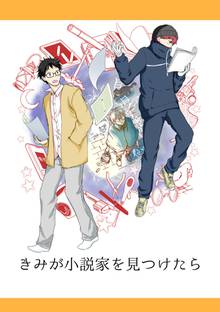 きみが小説家を見つけたら